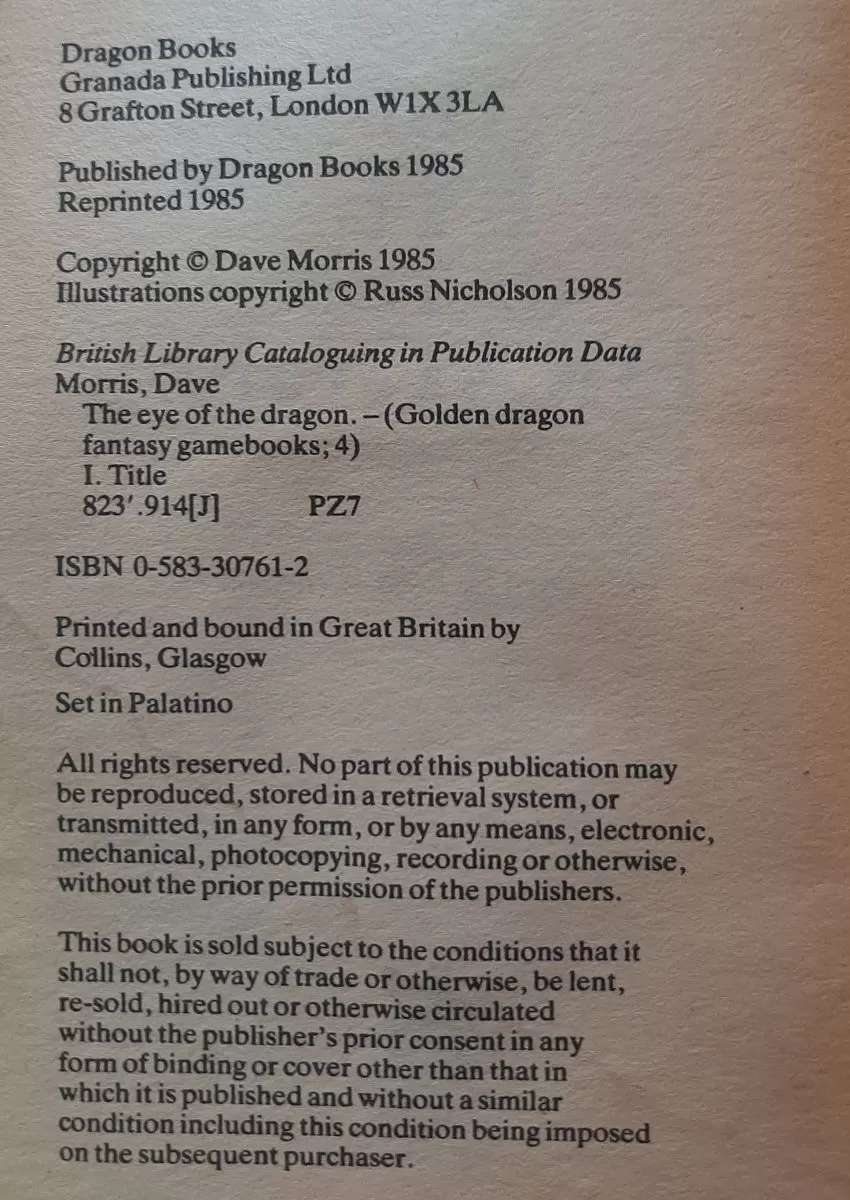 Dragon Books
Granada Publishing Ltd
8 Grafton Street, London W1X 3LA

Published by Dragon Books 1985
Reprinted 1985

Copyright © Dave Morris 1985
Illustrations copyright © Russ Nicholson 1985

British Library Cataloguing in Publication Data
Morris, Dave
The eye of the dragon. – (Golden dragon fantasy gamebooks; 4)
I. Title
823'.914[J] PZ7

ISBN 0-583-30761-2

Printed and bound in Great Britain by
Collins, Glasgow

Set in Palatino

All rights reserved. No part of this publication may be reproduced, stored in a retrieval system, or transmitted, in any form, or by any means, electronic, mechanical, photocopying, recording or otherwise, without the prior permission of the publishers.

This book is sold subject to the conditions that it shall not, by way of trade or otherwise, be lent, re-sold, hired out or otherwise circulated without the publisher's prior consent in any form of binding or cover other than that in which it is published and without a similar condition including this condition being imposed on the subsequent purchaser.